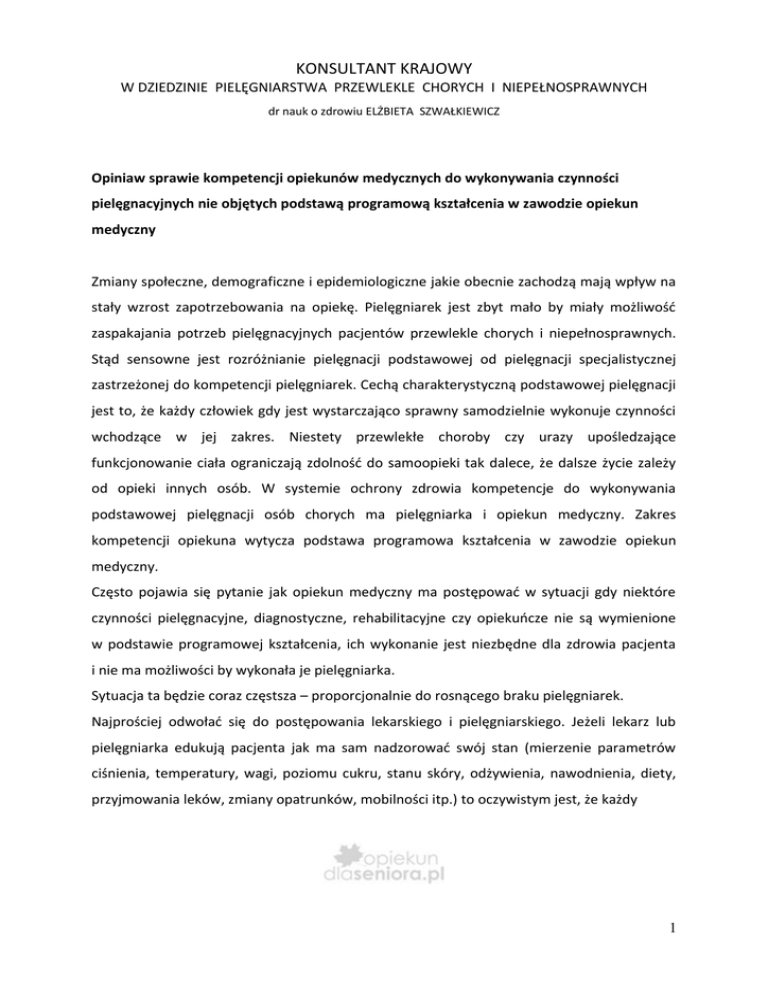 KONSULTANT KRAJOWY
W DZIEDZINIE PIELĘGNIARSTWA PRZEWLEKLE CHORYCH I NIEPEŁNOSPRAWNYCH
dr nauk o zdrowiu ELŻBIETA SZWAŁKIEWICZ

Opiniaw sprawie kompetencji opiekunów medycznych do wykonywania czynności pielęgnacyjnych nie objętych podstawą programową kształcenia w zawodzie opiekun medyczny

Zmiany społeczne, demograficzne i epidemiologiczne jakie obecnie zachodzą mają wpływ na stały wzrost zapotrzebowania na opiekę. Pielęgniarek jest zbyt mało by miały możliwość zaspakajania potrzeb pielęgnacyjnych pacjentów przewlekle chorych i niepełnosprawnych. Stąd sensowne jest rozróżnianie pielęgnacji podstawowej od pielęgnacji specjalistycznej zastrzeżonej do kompetencji pielęgniarek. Cechą charakterystyczną podstawowej pielęgnacji jest to, że każdy człowiek gdy jest wystarczająco sprawny samodzielnie wykonuje czynności wchodzące w jej zakres. Niestety przewlekłe choroby czy urazy upośledzające funkcjonowanie ciała ograniczają zdolność do samoopieki tak dalece, że dalsze życie zależy od opieki innych osób. W systemie ochrony zdrowia kompetencje do wykonywania podstawowej pielęgnacji osób chorych ma pielęgniarka i opiekun medyczny. Zakres kompetencji opiekuna wytycza podstawa programowa kształcenia w zawodzie opiekun medyczny.
Często pojawia się pytanie jak opiekun medyczny ma postępować w sytuacji gdy niektóre czynności pielęgnacyjne, diagnostyczne, rehabilitacyjne czy opiekuńcze nie są wymienione w podstawie programowej kształcenia, ich wykonanie jest niezbędne dla zdrowia pacjenta i nie ma możliwości by wykonała je pielęgniarka.
Sytuacja ta będzie coraz częstsza – proporcjonalnie do rosnącego braku pielęgniarek.
Najprościej odwołać się do postępowania lekarskiego i pielęgniarskiego. Jeżeli lekarz lub pielęgniarka edukują pacjenta jak ma sam nadzorować swój stan (mierzenie parametrów ciśnienia, temperatury, wagi, poziomu cukru, stanu skóry, odżywienia, nawodnienia, diety, przyjmowania leków, zmiany opatrunków, mobilności itp.) to oczywistym jest, że każdy

opiekun dlaseniora.pl

1